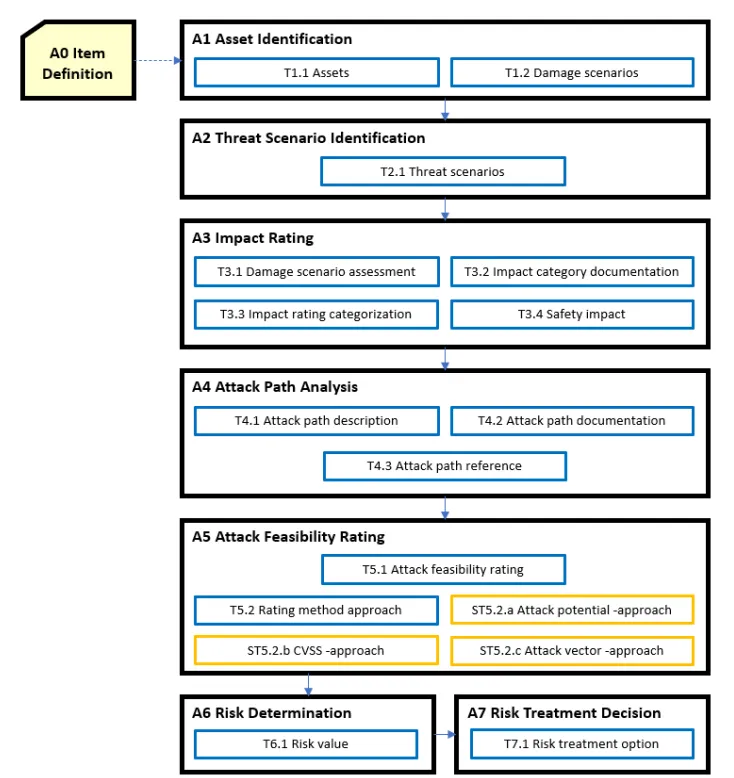 A0 Item Definition

A1 Asset Identification

T1.1 Assets

T1.2 Damage scenarios

A2 Threat Scenario Identification

T2.1 Threat scenarios

A3 Impact Rating

T3.1 Damage scenario assessment

T3.2 Impact category documentation

T3.3 Impact rating categorization

T3.4 Safety impact

A4 Attack Path Analysis

T4.1 Attack path description

T4.2 Attack path documentation

T4.3 Attack path reference

A5 Attack Feasibility Rating

T5.1 Attack feasibility rating

T5.2 Rating method approach

ST5.2.a Attack potential -approach

ST5.2.b CVSS -approach

ST5.2.c Attack vector -approach

A6 Risk Determination

T6.1 Risk value

A7 Risk Treatment Decision

T7.1 Risk treatment option